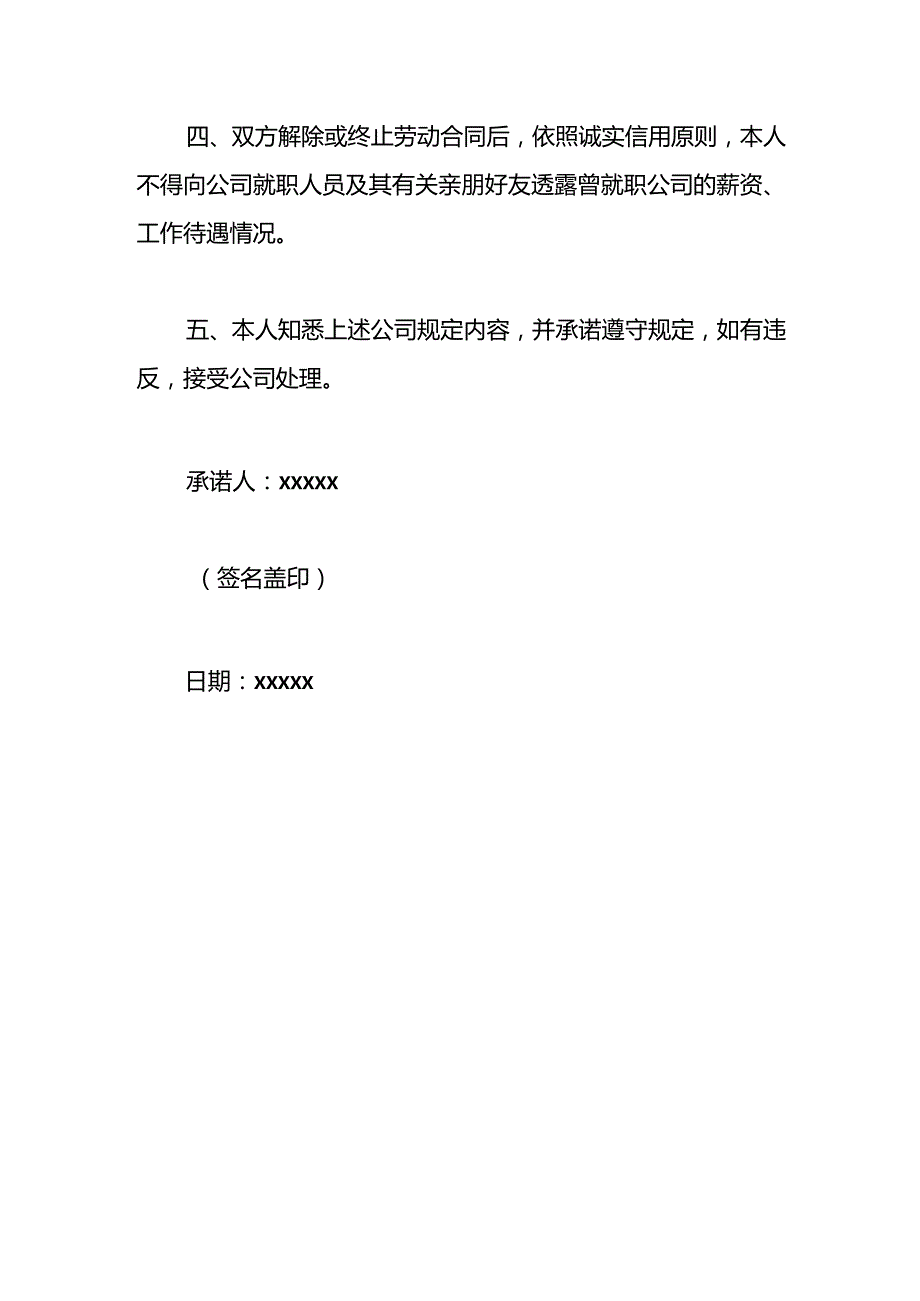 四、双方解除或终止劳动合同后，依照诚实信用原则，本人不得向公司就职人员及其有关亲朋好友透露曾就职公司的薪资、工作待遇情况。

五、本人知悉上述公司规定内容，并承诺遵守规定，如有违反，接受公司处理。

承诺人：xxxxx

（签名盖印）

日期：xxxxx